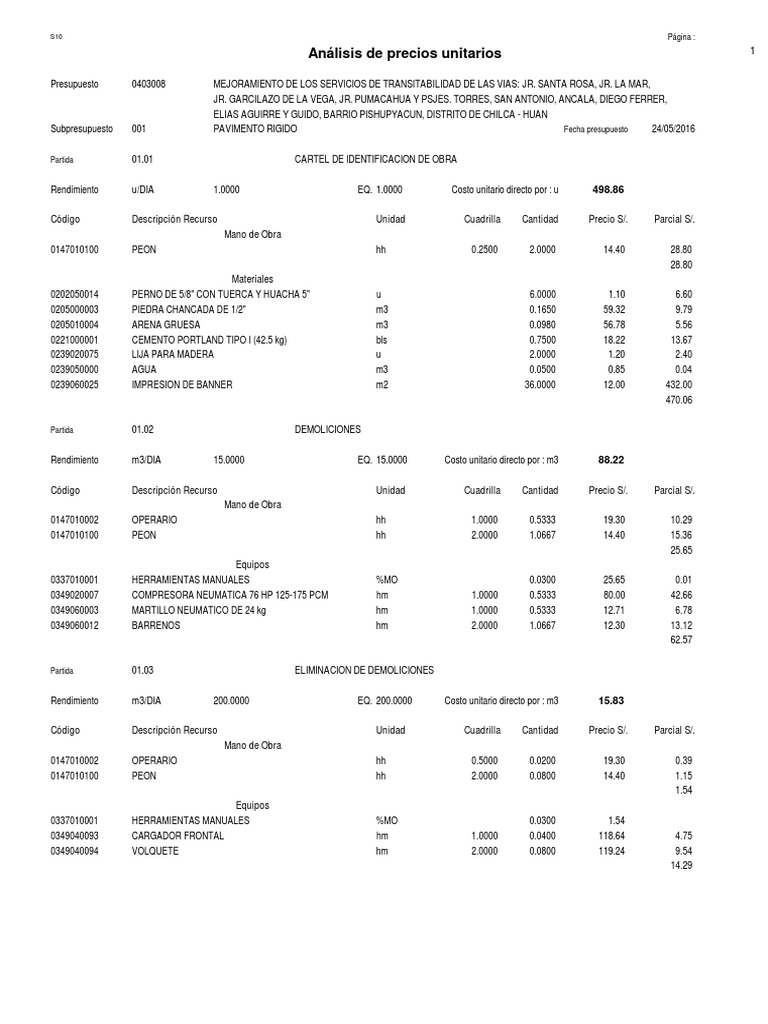 S10

Página :

1

Análisis de precios unitarios

Presupuesto 0403008 MEJORAMIENTO DE LOS SERVICIOS DE TRANSITABILIDAD DE LAS VIAS: JR. SANTA ROSA, JR. LA MAR, JR. GARCILAZO DE LA VEGA, JR. PUMACAHUA Y PSJES. TORRES, SAN ANTONIO, ANCALA, DIEGO FERRER, ELIAS AGUIRRE Y GUIDO, BARRIO PISHUPYACUN, DISTRITO DE CHILCA - HUAN

Subpresupuesto 001 PAVIMENTO RIGIDO Fecha presupuesto 24/05/2016

Partida 01.01 CARTEL DE IDENTIFICACION DE OBRA

Rendimiento u/DIA 1.0000 EQ. 1.0000 Costo unitario directo por : u 498.86

| Código | Descripción Recurso | Unidad | Cuadrilla | Cantidad | Precio S/. | Parcial S/. |
|---|---|---|---|---|---|---|
| | Mano de Obra | | | | | |
| 0147010100 | PEON | hh | 0.2500 | 2.0000 | 14.40 | 28.80 |
| | | | | | | 28.80 |
| | Materiales | | | | | |
| 0202050014 | PERNO DE 5/8" CON TUERCA Y HUACHA 5" | u | | 6.0000 | 1.10 | 6.60 |
| 0205000003 | PIEDRA CHANCADA DE 1/2" | m3 | | 0.1650 | 59.32 | 9.79 |
| 0205010004 | ARENA GRUESA | m3 | | 0.0980 | 56.78 | 5.56 |
| 0221000001 | CEMENTO PORTLAND TIPO I (42.5 kg) | bls | | 0.7500 | 18.22 | 13.67 |
| 0239020075 | LIJA PARA MADERA | u | | 2.0000 | 1.20 | 2.40 |
| 0239050000 | AGUA | m3 | | 0.0500 | 0.85 | 0.04 |
| 0239060025 | IMPRESION DE BANNER | m2 | | 36.0000 | 12.00 | 432.00 |
| | | | | | | 470.06 |

Partida 01.02 DEMOLICIONES

Rendimiento m3/DIA 15.0000 EQ. 15.0000 Costo unitario directo por : m3 88.22

| Código | Descripción Recurso | Unidad | Cuadrilla | Cantidad | Precio S/. | Parcial S/. |
|---|---|---|---|---|---|---|
| | Mano de Obra | | | | | |
| 0147010002 | OPERARIO | hh | 1.0000 | 0.5333 | 19.30 | 10.29 |
| 0147010100 | PEON | hh | 2.0000 | 1.0667 | 14.40 | 15.36 |
| | | | | | | 25.65 |
| | Equipos | | | | | |
| 0337010001 | HERRAMIENTAS MANUALES | %MO | | 0.0300 | 25.65 | 0.01 |
| 0349020007 | COMPRESORA NEUMATICA 76 HP 125-175 PCM | hm | 1.0000 | 0.5333 | 80.00 | 42.66 |
| 0349060003 | MARTILLO NEUMATICO DE 24 kg | hm | 1.0000 | 0.5333 | 12.71 | 6.78 |
| 0349060012 | BARRENOS | hm | 2.0000 | 1.0667 | 12.30 | 13.12 |
| | | | | | | 62.57 |

Partida 01.03 ELIMINACION DE DEMOLICIONES

Rendimiento m3/DIA 200.0000 EQ. 200.0000 Costo unitario directo por : m3 15.83

| Código | Descripción Recurso | Unidad | Cuadrilla | Cantidad | Precio S/. | Parcial S/. |
|---|---|---|---|---|---|---|
| | Mano de Obra | | | | | |
| 0147010002 | OPERARIO | hh | 0.5000 | 0.0200 | 19.30 | 0.39 |
| 0147010100 | PEON | hh | 2.0000 | 0.0800 | 14.40 | 1.15 |
| | | | | | | 1.54 |
| | Equipos | | | | | |
| 0337010001 | HERRAMIENTAS MANUALES | %MO | | 0.0300 | 1.54 | |
| 0349040093 | CARGADOR FRONTAL | hm | 1.0000 | 0.0400 | 118.64 | 4.75 |
| 0349040094 | VOLQUETE | hm | 2.0000 | 0.0800 | 119.24 | 9.54 |
| | | | | | | 14.29 |